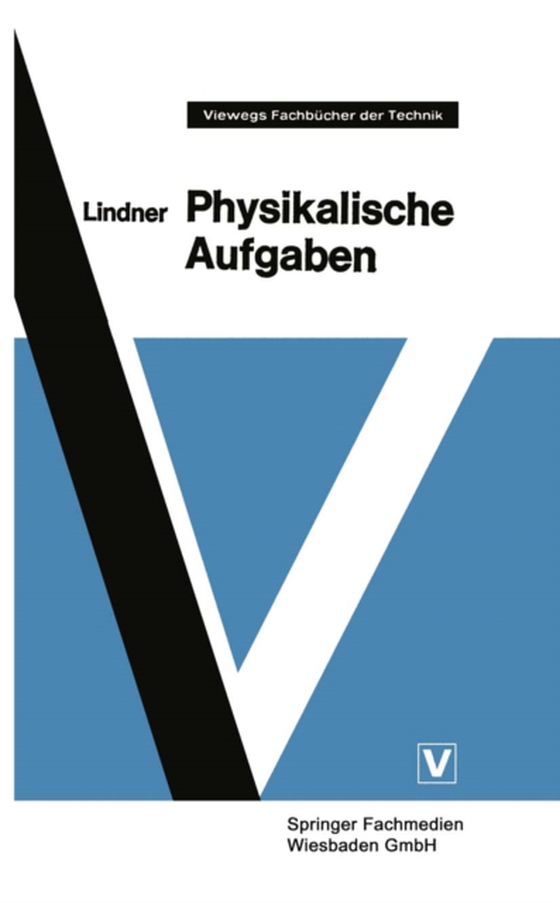 Viewegs Fachbücher der Technik

Lindner Physikalische Aufgaben

V

Springer Fachmedien Wiesbaden GmbH